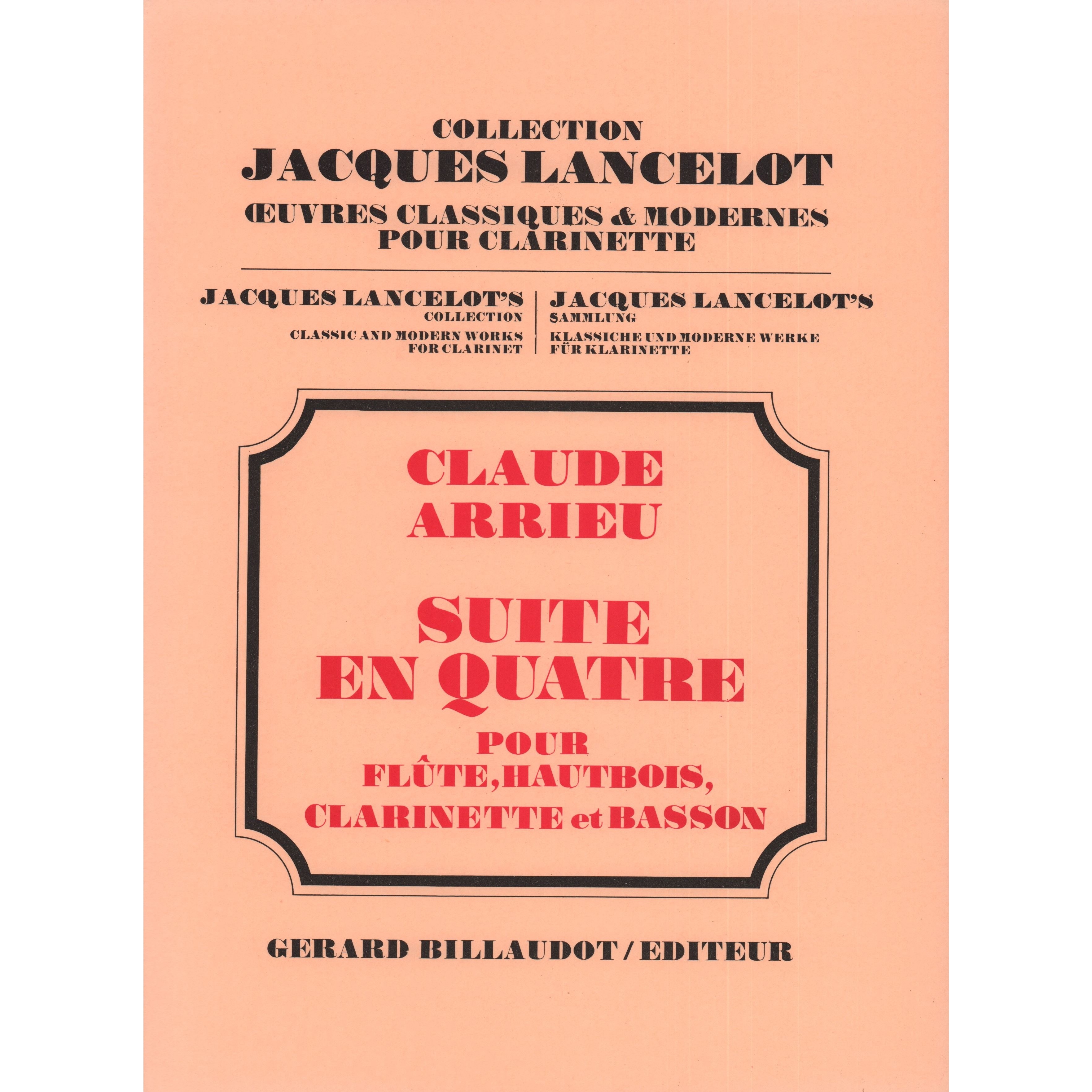 COLLECTION
JACQUES LANCELOT
ŒUVRES CLASSIQUES & MODERNES
POUR CLARINETTE

JACQUES LANCELOT'S
COLLECTION
CLASSIC AND MODERN WORKS
FOR CLARINET

JACQUES LANCELOT'S
SAMMLUNG
KLASSICHE UND MODERNE WERKE
FÜR KLARINETTE

CLAUDE
ARRIEU

SUITE
EN QUATRE
POUR
FLÛTE, HAUTBOIS,
CLARINETTE et BASSON

GERARD BILLAUDOT / EDITEUR